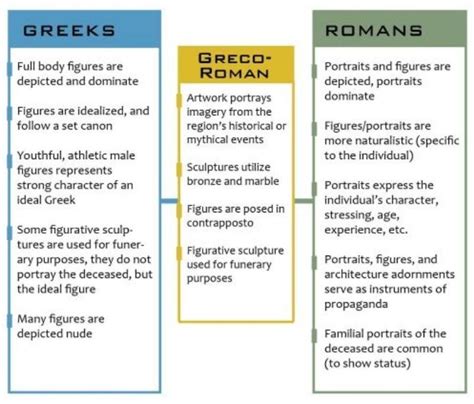 GREEKS

Full body figures are depicted and dominate

Figures are idealized, and follow a set canon

Youthful, athletic male figures represents strong character of an ideal Greek

Some figurative sculptures are used for funerary purposes, they do not portray the deceased, but the ideal figure

Many figures are depicted nude

GRECO-ROMAN

Artwork portrays imagery from the region's historical or mythical events

Sculptures utilize bronze and marble

Figures are posed in contrapposto

Figurative sculpture used for funerary purposes

ROMANS

Portraits and figures are depicted, portraits dominate

Figures/portraits are more naturalistic (specific to the individual)

Portraits express the individual's character, stressing, age, experience, etc.

Portraits, figures, and architecture adornments serve as instruments of propaganda

Familial portraits of the deceased are common (to show status)